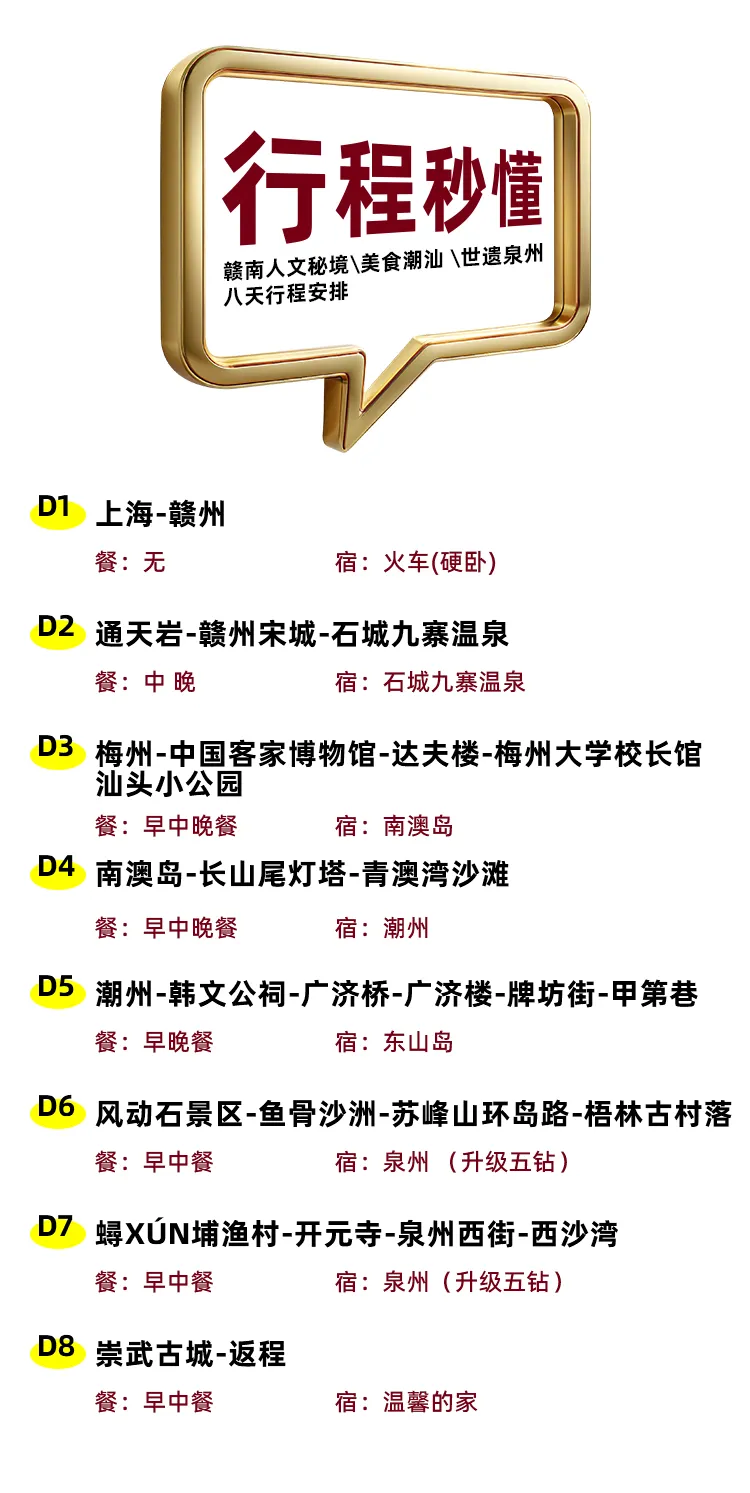 行程秒懂

赣南人文秘境\美食潮汕 \世遗泉州
八天行程安排

D1 上海-赣州

餐：无 宿：火车(硬卧)

D2 通天岩-赣州宋城-石城九寨温泉

餐：中 晚 宿：石城九寨温泉

D3 梅州-中国客家博物馆-达夫楼-梅州大学校长馆
汕头小公园

餐：早中晚餐 宿：南澳岛

D4 南澳岛-长山尾灯塔-青澳湾沙滩

餐：早中晚餐 宿：潮州

D5 潮州-韩文公祠-广济桥-广济楼-牌坊街-甲第巷

餐：早晚餐 宿：东山岛

D6 风动石景区-鱼骨沙洲-苏峰山环岛路-梧林古村落

餐：早中餐 宿：泉州（升级五钻）

D7 蟳XÚN埔渔村-开元寺-泉州西街-西沙湾

餐：早中餐 宿：泉州（升级五钻）

D8 崇武古城-返程

餐：早中餐 宿：温馨的家